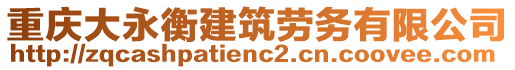 重庆大永衡建筑劳务有限公司
http://zqcashpatienc2.cn.coovee.com